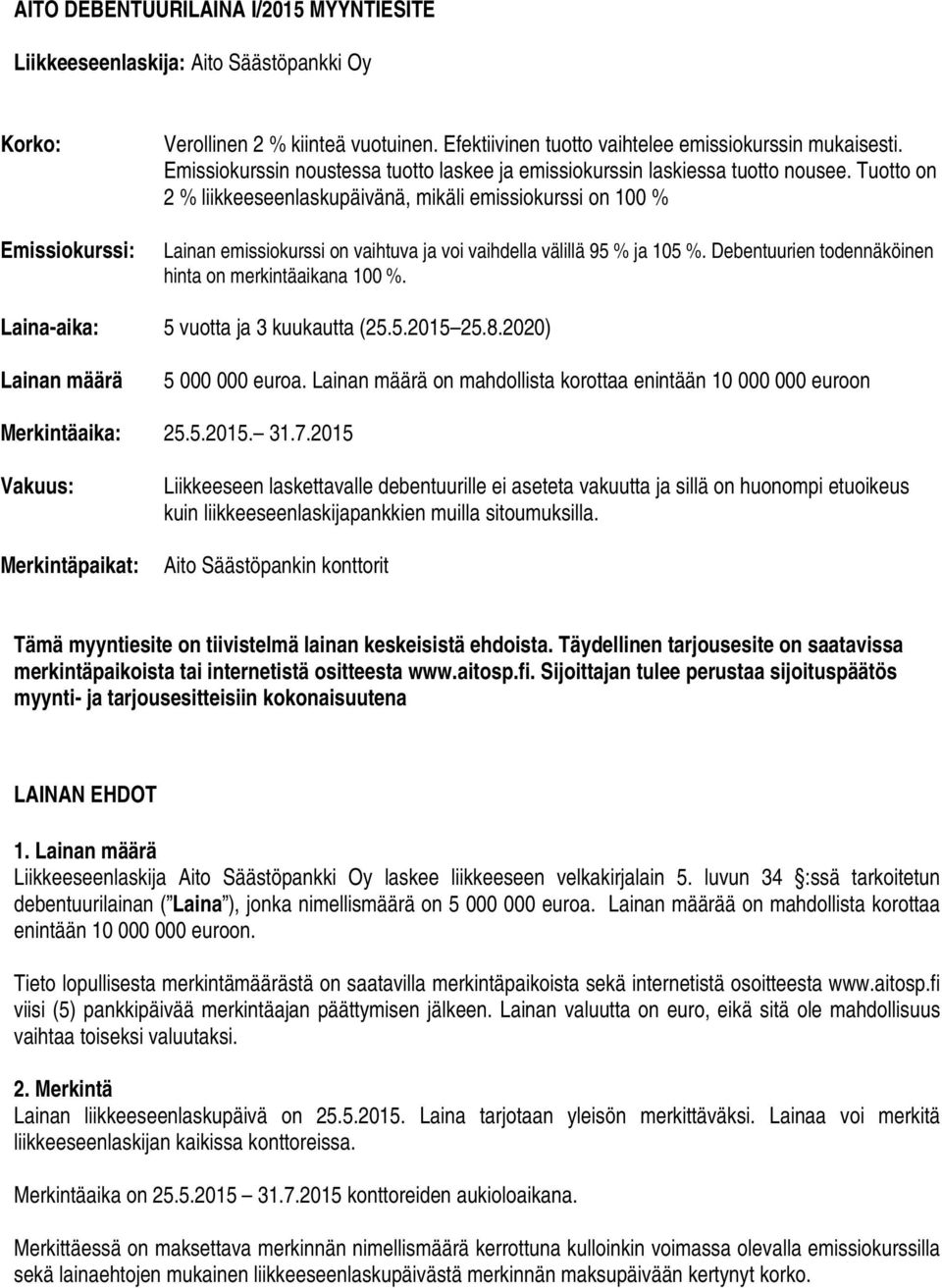 AITO DEBENTUURILAINA I/2015 MYYNTIESITE

Liikkeeseenlaskija: Aito Säästöpankki Oy

Korko: Verollinen 2 % kiinteä vuotuinen. Efektiivinen tuotto vaihtelee emissiokurssin mukaisesti. Emissiokurssin noustessa tuotto laskee ja emissiokurssin laskiessa tuotto nousee. Tuotto on 2 % liikkeeseenlaskupäivänä, mikäli emissiokurssi on 100 %

Emissiokurssi: Lainan emissiokurssi on vaihtuva ja voi vaihdella välillä 95 % ja 105 %. Debentuurien todennäköinen hinta on merkintäaikana 100 %.

Laina-aika: 5 vuotta ja 3 kuukautta (25.5.2015 25.8.2020)

Lainan määrä 5 000 000 euroa. Lainan määrä on mahdollista korottaa enintään 10 000 000 euroon

Merkintäaika: 25.5.2015. 31.7.2015

Vakuus: Liikkeeseen laskettavalle debentuurille ei aseteta vakuutta ja sillä on huonompi etuoikeus kuin liikkeeseenlaskijapankkien muilla sitoumuksilla.

Merkintäpaikat: Aito Säästöpankin konttorit

Tämä myyntiesite on tiivistelmä lainan keskeisistä ehdoista. Täydellinen tarjousesite on saatavissa merkintäpaikoista tai internetistä ositteesta www.aitosp.fi. Sijoittajan tulee perustaa sijoituspäätös myynti- ja tarjousesitteisiin kokonaisuutena

LAINAN EHDOT

1. Lainan määrä
Liikkeeseenlaskija Aito Säästöpankki Oy laskee liikkeeseen velkakirjalain 5. luvun 34 :ssä tarkoitetun debentuurilainan ( Laina ), jonka nimellismäärä on 5 000 000 euroa. Lainan määrää on mahdollista korottaa enintään 10 000 000 euroon.

Tieto lopullisesta merkintämäärästä on saatavilla merkintäpaikoista sekä internetistä osoitteesta www.aitosp.fi viisi (5) pankkipäivää merkintäajan päättymisen jälkeen. Lainan valuutta on euro, eikä sitä ole mahdollisuus vaihtaa toiseksi valuutaksi.

2. Merkintä
Lainan liikkeeseenlaskupäivä on 25.5.2015. Laina tarjotaan yleisön merkittäväksi. Lainaa voi merkitä liikkeeseenlaskijan kaikissa konttoreissa.

Merkintäaika on 25.5.2015 31.7.2015 konttoreiden aukioloaikana.

Merkittäessä on maksettava merkinnän nimellismäärä kerrottuna kulloinkin voimassa olevalla emissiokurssilla sekä lainaehtojen mukainen liikkeeseenlaskupäivästä merkinnän maksupäivään kertynyt korko.